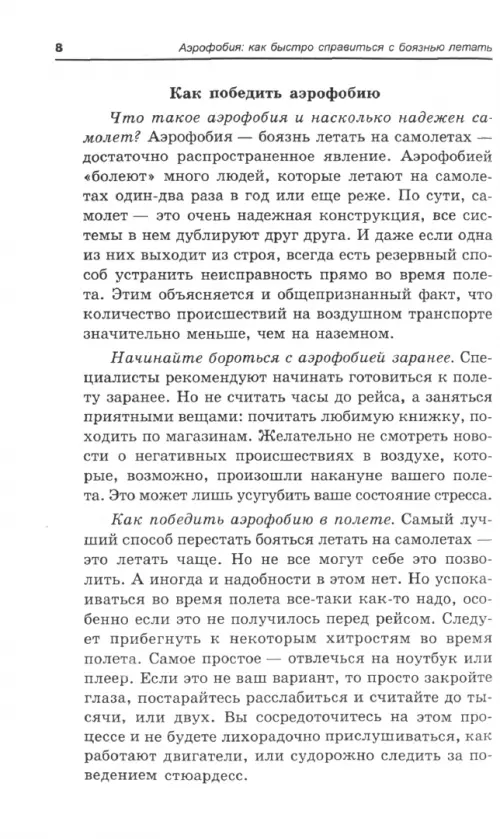 8 Аэрофобия: как быстро справиться с боязнью летать

Как победить аэрофобию

Что такое аэрофобия и насколько надежен самолет? Аэрофобия — боязнь летать на самолетах — достаточно распространенное явление. Аэрофобией «болеют» много людей, которые летают на самолетах один-два раза в год или еще реже. По сути, самолет — это очень надежная конструкция, все системы в нем дублируют друг друга. И даже если одна из них выходит из строя, всегда есть резервный способ устранить неисправность прямо во время полета. Этим объясняется и общепризнанный факт, что количество происшествий на воздушном транспорте значительно меньше, чем на наземном.

Начинайте бороться с аэрофобией заранее. Специалисты рекомендуют начинать готовиться к полету заранее. Но не считать часы до рейса, а заняться приятными вещами: почитать любимую книжку, походить по магазинам. Желательно не смотреть новости о негативных происшествиях в воздухе, которые, возможно, произошли накануне вашего полета. Это может лишь усугубить ваше состояние стресса.

Как победить аэрофобию в полете. Самый лучший способ перестать бояться летать на самолетах — это летать чаще. Но не все могут себе это позволить. А иногда и надобности в этом нет. Но успокаиваться во время полета все-таки как-то надо, особенно если это не получилось перед рейсом. Следует прибегнуть к некоторым хитростям во время полета. Самое простое — отвлечься на ноутбук или плеер. Если это не ваш вариант, то просто закройте глаза, постарайтесь расслабиться и считайте до тысячи, или двух. Вы сосредоточитесь на этом процессе и не будете лихорадочно прислушиваться, как работают двигатели, или судорожно следить за поведением стюардесс.